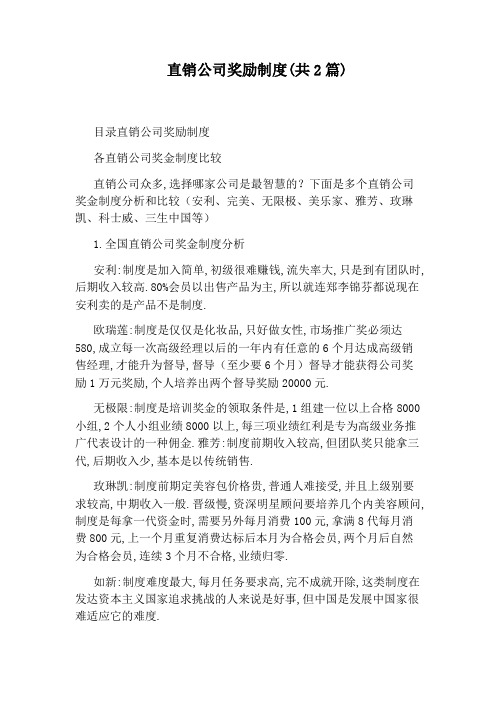 直销公司奖励制度(共2篇)

目录直销公司奖励制度

各直销公司奖金制度比较

直销公司众多,选择哪家公司是最智慧的?下面是多个直销公司奖金制度分析和比较(安利、完美、无限极、美乐家、雅芳、玫琳凯、科士威、三生中国等)

1.全国直销公司奖金制度分析

安利:制度是加入简单,初级很难赚钱,流失率大,只是到有团队时,后期收入较高.80%会员以出售产品为主,所以就连郑李锦芬都说现在安利卖的是产品不是制度.

欧瑞莲:制度是仅仅是化妆品,只好做女性,市场推广奖必须达580,成立每一次高级经理以后的一年内有任意的6个月达成高级销售经理,才能升为督导,督导(至少要6个月)督导才能获得公司奖励1万元奖励,个人培养出两个督导奖励20000元.

无极限:制度是培训奖金的领取条件是,1组建一位以上合格8000小组,2个人小组业绩8000以上,每三项业绩红利是专为高级业务推广代表设计的一种佣金.雅芳:制度前期收入较高,但团队奖只能拿三代,后期收入少,基本是以传统销售.

玫琳凯:制度前期定美容包价格贵,普通人难接受,并且上级别要求较高,中期收入一般.晋级慢,资深明星顾问要培养几个内美容顾问,制度是每拿一代资金时,需要另外每月消费100元,拿满8代每月消费800元,上一个月重复消费达标后本月为合格会员,两个月后自然为合格会员,连续3个月不合格,业绩归零.

如新:制度难度最大,每月任务要求高,完不成就开除,这类制度在发达资本主义国家追求挑战的人来说是好事,但中国是发展中国家很难适应它的难度.